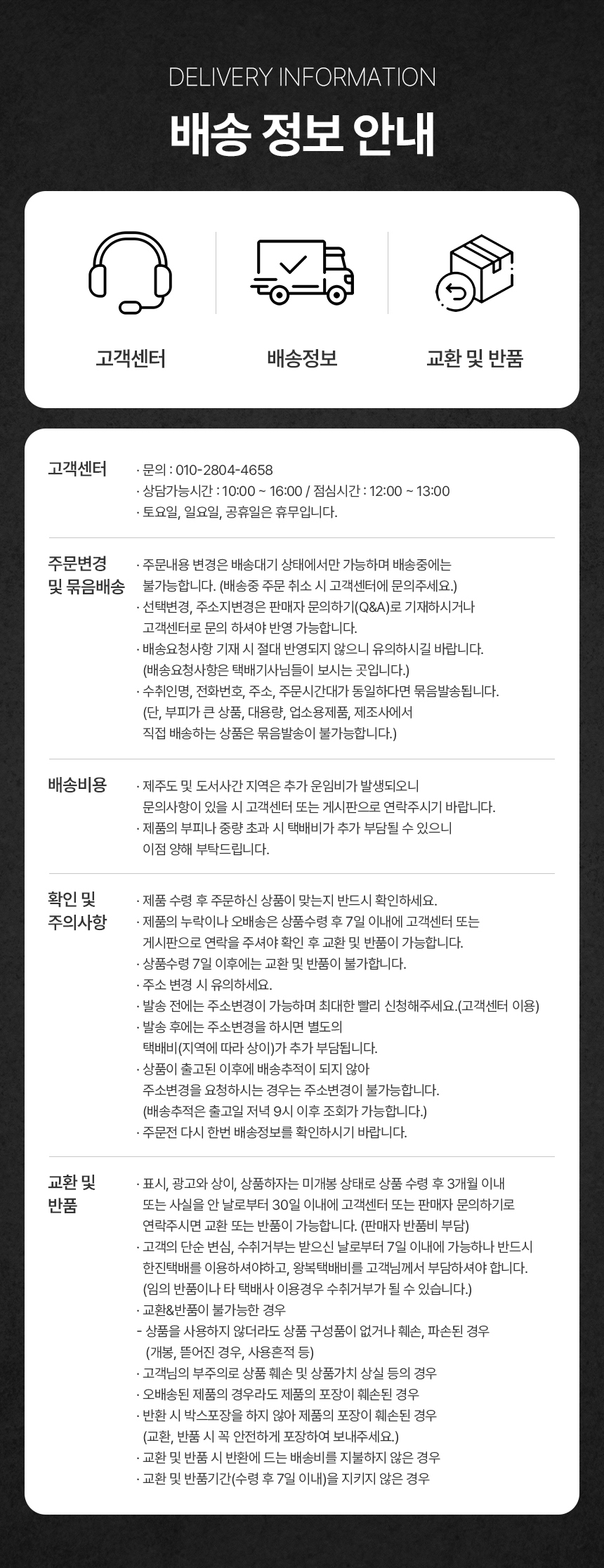 DELIVERY INFORMATION

배송 정보 안내

고객센터

배송정보

교환 및 반품

고객센터

· 문의 : 010-2804-4658
· 상담가능시간 : 10:00 ~ 16:00 / 점심시간 : 12:00 ~ 13:00
· 토요일, 일요일, 공휴일은 휴무입니다.

주문변경 및 묶음배송

· 주문내용 변경은 배송대기 상태에서만 가능하며 배송중에는 불가능합니다. (배송중 주문 취소 시 고객센터에 문의주세요.)
· 선택변경, 주소지변경은 판매자 문의하기(Q&A)로 기재하시거나 고객센터로 문의 하셔야 반영 가능합니다.
· 배송요청사항 기재 시 절대 반영되지 않으니 유의하시길 바랍니다. (배송요청사항은 택배기사님들이 보시는 곳입니다.)
· 수취인명, 전화번호, 주소, 주문시간대가 동일하다면 묶음발송됩니다. (단, 부피가 큰 상품, 대용량, 업소용제품, 제조사에서 직접 배송하는 상품은 묶음발송이 불가능합니다.)

배송비용

· 제주도 및 도서사간 지역은 추가 운임비가 발생되오니 문의사항이 있을 시 고객센터 또는 게시판으로 연락주시기 바랍니다.
· 제품의 부피나 중량 초과 시 택배비가 추가 부담될 수 있으니 이점 양해 부탁드립니다.

확인 및 주의사항

· 제품 수령 후 주문하신 상품이 맞는지 반드시 확인하세요.
· 제품의 누락이나 오배송은 상품수령 후 7일 이내에 고객센터 또는 게시판으로 연락을 주셔야 확인 후 교환 및 반품이 가능합니다.
· 상품수령 7일 이후에는 교환 및 반품이 불가합니다.
· 주소 변경 시 유의하세요.
· 발송 전에는 주소변경이 가능하며 최대한 빨리 신청해주세요.(고객센터 이용)
· 발송 후에는 주소변경을 하시면 별도의 택배비(지역에 따라 상이)가 추가 부담됩니다.
· 상품이 출고된 이후에 배송추적이 되지 않아 주소변경을 요청하시는 경우는 주소변경이 불가능합니다. (배송추적은 출고일 저녁 9시 이후 조회가 가능합니다.)
· 주문전 다시 한번 배송정보를 확인하시기 바랍니다.

교환 및 반품

· 표시, 광고와 상이, 상품하자는 미개봉 상태로 상품 수령 후 3개월 이내 또는 사실을 안 날로부터 30일 이내에 고객센터 또는 판매자 문의하기로 연락주시면 교환 또는 반품이 가능합니다. (판매자 반품비 부담)
· 고객의 단순 변심, 수취거부는 받으신 날로부터 7일 이내에 가능하나 반드시 한진택배를 이용하셔야하고, 왕복택배비를 고객님께서 부담하셔야 합니다. (임의 반품이나 타 택배사 이용경우 수취거부가 될 수 있습니다.)
· 교환&반품이 불가능한 경우
- 상품을 사용하지 않더라도 상품 구성품이 없거나 훼손, 파손된 경우 (개봉, 뜯어진 경우, 사용흔적 등)
· 고객님의 부주의로 상품 훼손 및 상품가치 상실 등의 경우
· 오배송된 제품의 경우라도 제품의 포장이 훼손된 경우
· 반환 시 박스포장을 하지 않아 제품의 포장이 훼손된 경우 (교환, 반품 시 꼭 안전하게 포장하여 보내주세요.)
· 교환 및 반품 시 반환에 드는 배송비를 지불하지 않은 경우
· 교환 및 반품기간(수령 후 7일 이내)을 지키지 않은 경우